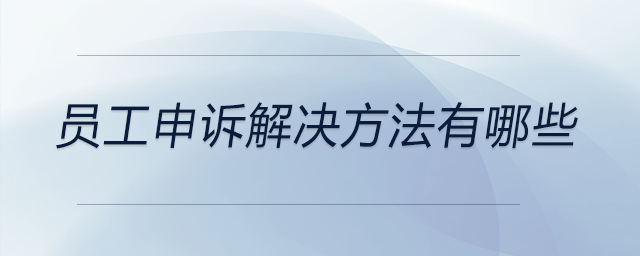 员工申诉解决方法有哪些